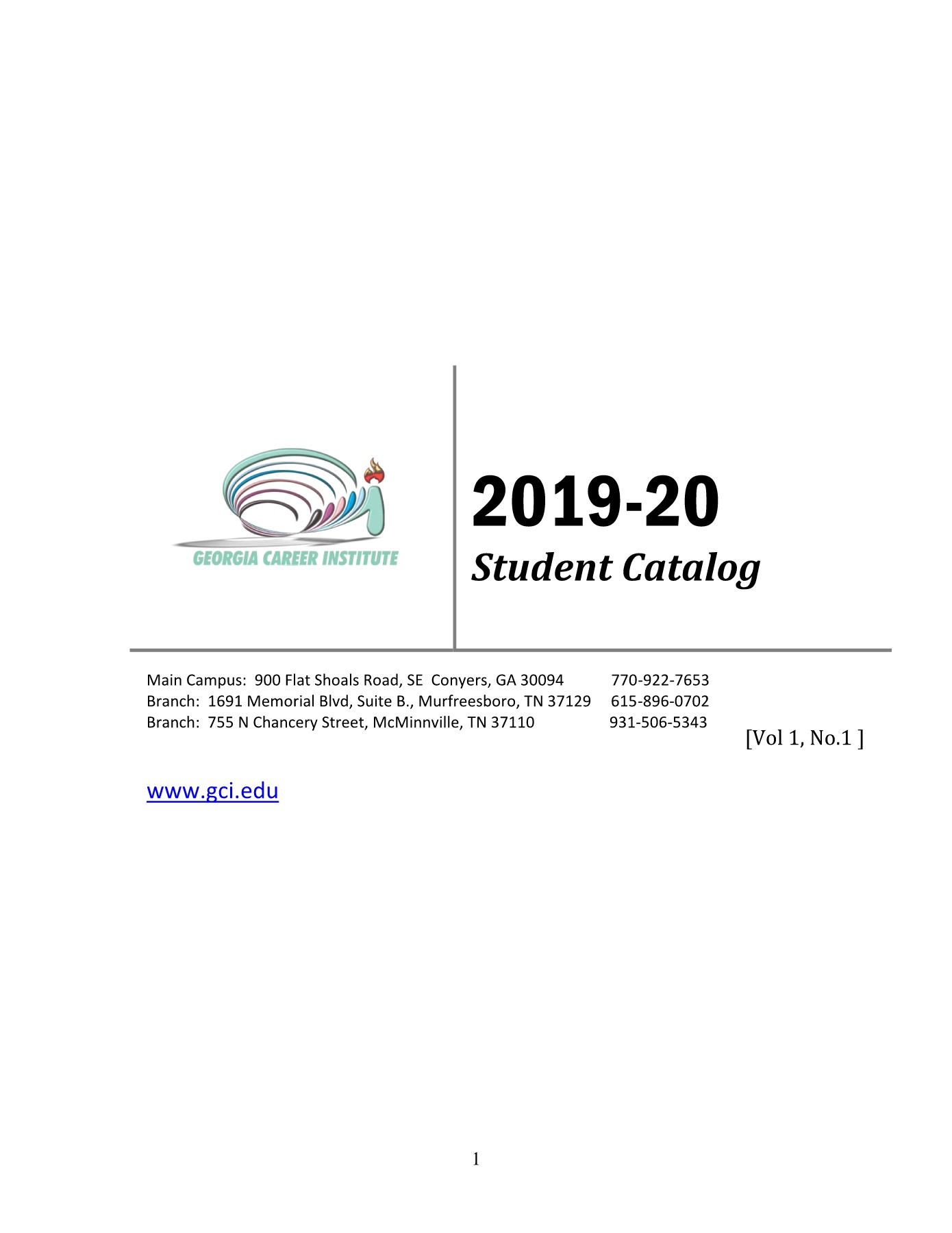 GEORGIA CAREER INSTITUTE

2019-20
Student Catalog

Main Campus: 900 Flat Shoals Road, SE Conyers, GA 30094 770-922-7653
Branch: 1691 Memorial Blvd, Suite B., Murfreesboro, TN 37129 615-896-0702
Branch: 755 N Chancery Street, McMinnville, TN 37110 931-506-5343

[Vol 1, No.1 ]

www.gci.edu

1